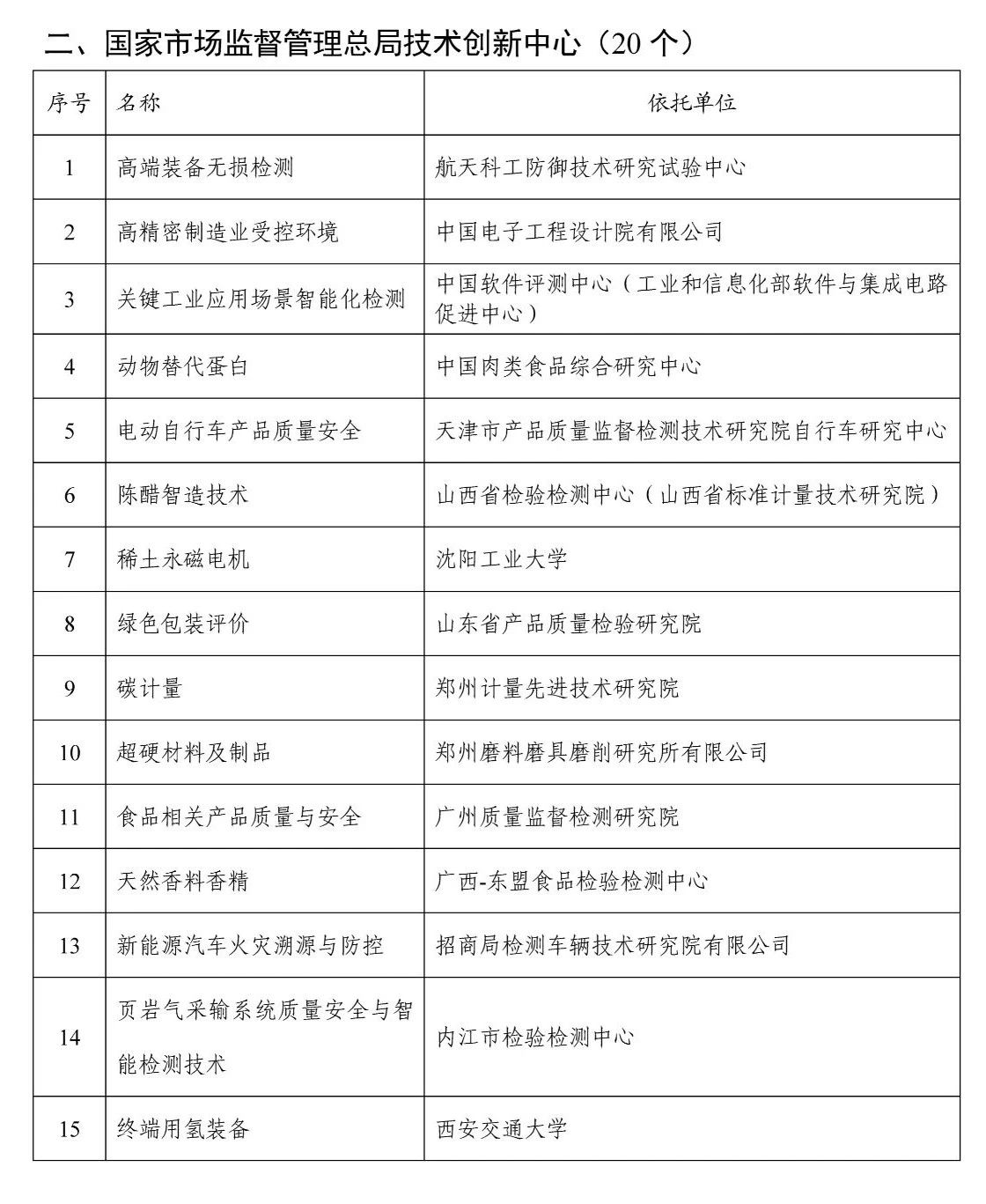 二、国家市场监督管理总局技术创新中心（20 个）

| 序号 | 名称 | 依托单位 |
|---|---|---|
| 1 | 高端装备无损检测 | 航天科工防御技术研究试验中心 |
| 2 | 高精密制造业受控环境 | 中国电子工程设计院有限公司 |
| 3 | 关键工业应用场景智能化检测 | 中国软件评测中心（工业和信息化部软件与集成电路促进中心） |
| 4 | 动物替代蛋白 | 中国肉类食品综合研究中心 |
| 5 | 电动自行车产品质量安全 | 天津市产品质量监督检测技术研究院自行车研究中心 |
| 6 | 陈醋智造技术 | 山西省检验检测中心（山西省标准计量技术研究院） |
| 7 | 稀土永磁电机 | 沈阳工业大学 |
| 8 | 绿色包装评价 | 山东省产品质量检验研究院 |
| 9 | 碳计量 | 郑州计量先进技术研究院 |
| 10 | 超硬材料及制品 | 郑州磨料磨具磨削研究所有限公司 |
| 11 | 食品相关产品质量与安全 | 广州质量监督检测研究院 |
| 12 | 天然香料香精 | 广西-东盟食品检验检测中心 |
| 13 | 新能源汽车火灾溯源与防控 | 招商局检测车辆技术研究院有限公司 |
| 14 | 页岩气采输系统质量安全与智能检测技术 | 内江市检验检测中心 |
| 15 | 终端用氢装备 | 西安交通大学 |